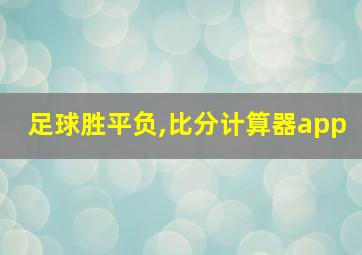 足球胜平负,比分计算器app